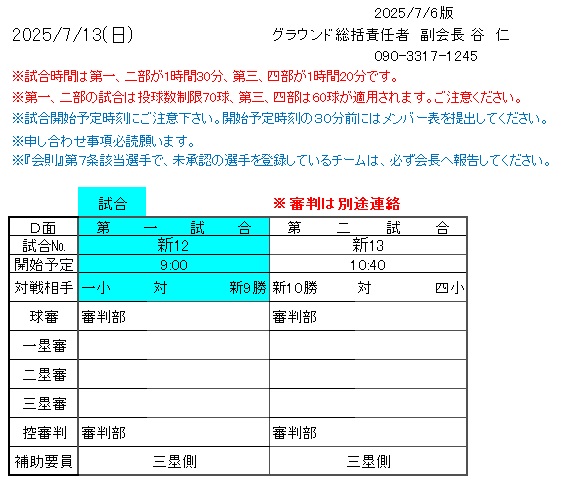 2025/7/6版

2025/7/13(日)

グラウンド総括責任者　副会長 谷　仁

090-3317-1245

※試合時間は第一、二部が1時間30分、第三、四部が1時間20分です。

※第一、二部の試合は投球数制限70球、第三、四部は60球が適用されます。ご注意ください。

※試合開始予定時刻にご注意下さい。開始予定時刻の30分前にはメンバー表を提出してください。

※申し合わせ事項必読願います。

※『会則』第7条該当選手で、未承認の選手を登録しているチームは、必ず会長へ報告してください。

試合

※ 審判は別途連絡

| D面 | 第　一　試　合 | 第　二　試　合 |
|---|---|---|
| 試合No. | 新12 | 新13 |
| 開始予定 | 9:00 | 10:40 |
| 対戦相手 | 一小　対　新9勝 | 新10勝　対　四小 |
| 球審 | 審判部 | 審判部 |
| 一塁審 | | |
| 二塁審 | | |
| 三塁審 | | |
| 控審判 | 審判部 | 審判部 |
| 補助要員 | 三塁側 | 三塁側 |